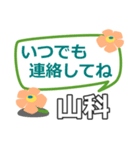 いつでも
連絡してね

山科